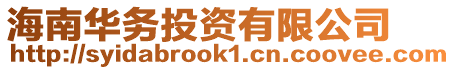 海南华务投资有限公司
http://syidabrook1.cn.coovee.com